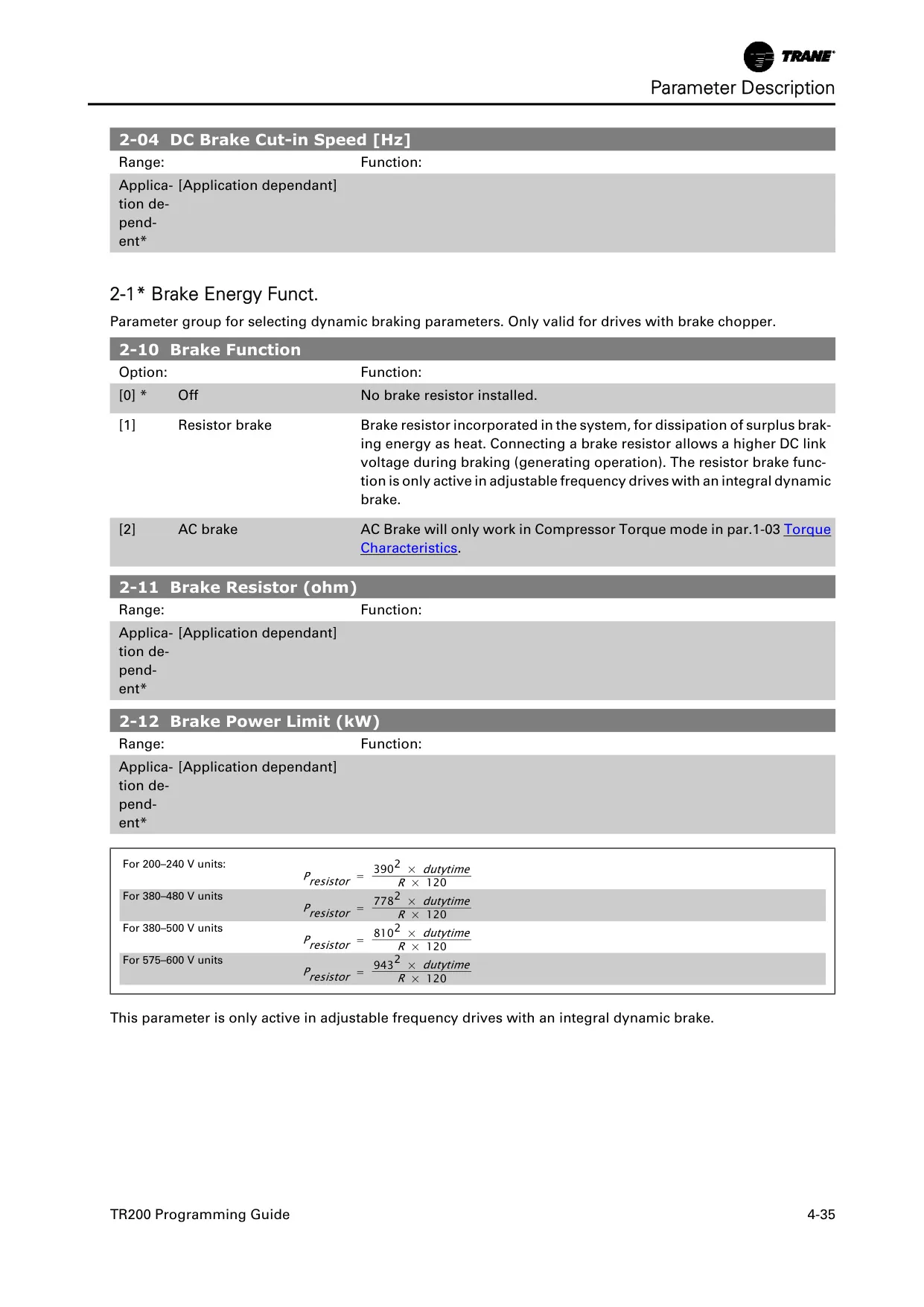 TRANE

Parameter Description

2-04 DC Brake Cut-in Speed [Hz]

| Range: | | Function: |
|---|---|---|
| Application dependent* | [Application dependant] | |

2-1* Brake Energy Funct.

Parameter group for selecting dynamic braking parameters. Only valid for drives with brake chopper.

2-10 Brake Function

| Option: | | Function: |
|---|---|---|
| [0] * | Off | No brake resistor installed. |
| [1] | Resistor brake | Brake resistor incorporated in the system, for dissipation of surplus braking energy as heat. Connecting a brake resistor allows a higher DC link voltage during braking (generating operation). The resistor brake function is only active in adjustable frequency drives with an integral dynamic brake. |
| [2] | AC brake | AC Brake will only work in Compressor Torque mode in par.1-03 Torque Characteristics. |

2-11 Brake Resistor (ohm)

| Range: | | Function: |
|---|---|---|
| Application dependent* | [Application dependant] | |

2-12 Brake Power Limit (kW)

| Range: | | Function: |
|---|---|---|
| Application dependent* | [Application dependant] | |

| | |
|---|---|
| For 200–240 V units: | $P_{resistor} = \frac{390^2 \times dutytime}{R \times 120}$ |
| For 380–480 V units | $P_{resistor} = \frac{778^2 \times dutytime}{R \times 120}$ |
| For 380–500 V units | $P_{resistor} = \frac{810^2 \times dutytime}{R \times 120}$ |
| For 575–600 V units | $P_{resistor} = \frac{943^2 \times dutytime}{R \times 120}$ |

This parameter is only active in adjustable frequency drives with an integral dynamic brake.

TR200 Programming Guide

4-35